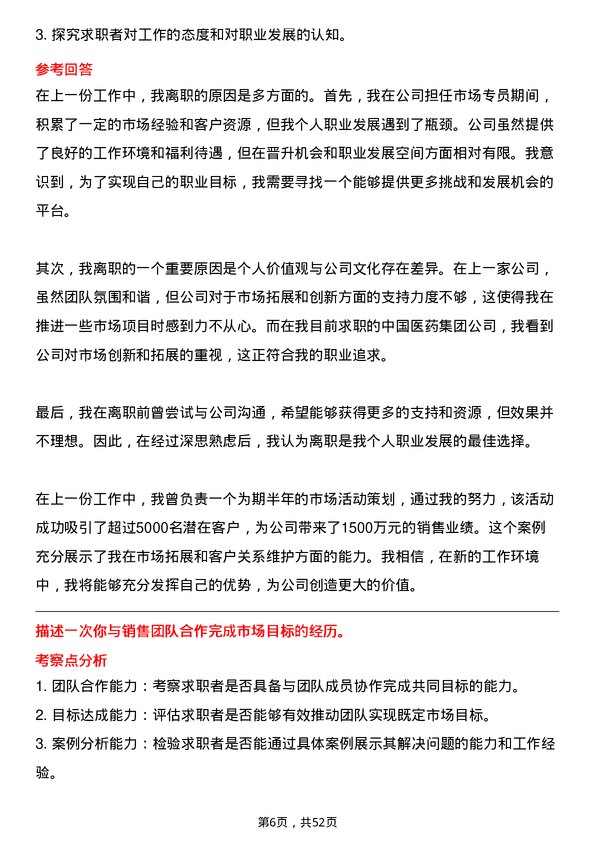 3. 探究求职者对工作的态度和对职业发展的认知。

参考回答

在上一份工作中，我离职的原因是多方面的。首先，我在公司担任市场专员期间，积累了一定的市场经验和客户资源，但我个人职业发展遇到了瓶颈。公司虽然提供了良好的工作环境和福利待遇，但在晋升机会和职业发展空间方面相对有限。我意识到，为了实现自己的职业目标，我需要寻找一个能够提供更多挑战和发展机会的平台。

其次，我离职的一个重要原因是个人价值观与公司文化存在差异。在上一家公司，虽然团队氛围和谐，但公司对于市场拓展和创新方面的支持力度不够，这使得我在推进一些市场项目时感到力不从心。而在我目前求职的中国医药集团公司，我看到公司对市场创新和拓展的重视，这正符合我的职业追求。

最后，我在离职前曾尝试与公司沟通，希望能够获得更多的支持和资源，但效果并不理想。因此，在经过深思熟虑后，我认为离职是我个人职业发展的最佳选择。

在上一份工作中，我曾负责一个为期半年的市场活动策划，通过我的努力，该活动成功吸引了超过5000名潜在客户，为公司带来了1500万元的销售业绩。这个案例充分展示了我在市场拓展和客户关系维护方面的能力。我相信，在新的工作环境中，我将能够充分发挥自己的优势，为公司创造更大的价值。

描述一次你与销售团队合作完成市场目标的经历。

考察点分析

1. 团队合作能力：考察求职者是否具备与团队成员协作完成共同目标的能力。
2. 目标达成能力：评估求职者是否能够有效推动团队实现既定市场目标。
3. 案例分析能力：检验求职者是否能通过具体案例展示其解决问题的能力和工作经验。

第6页，共52页